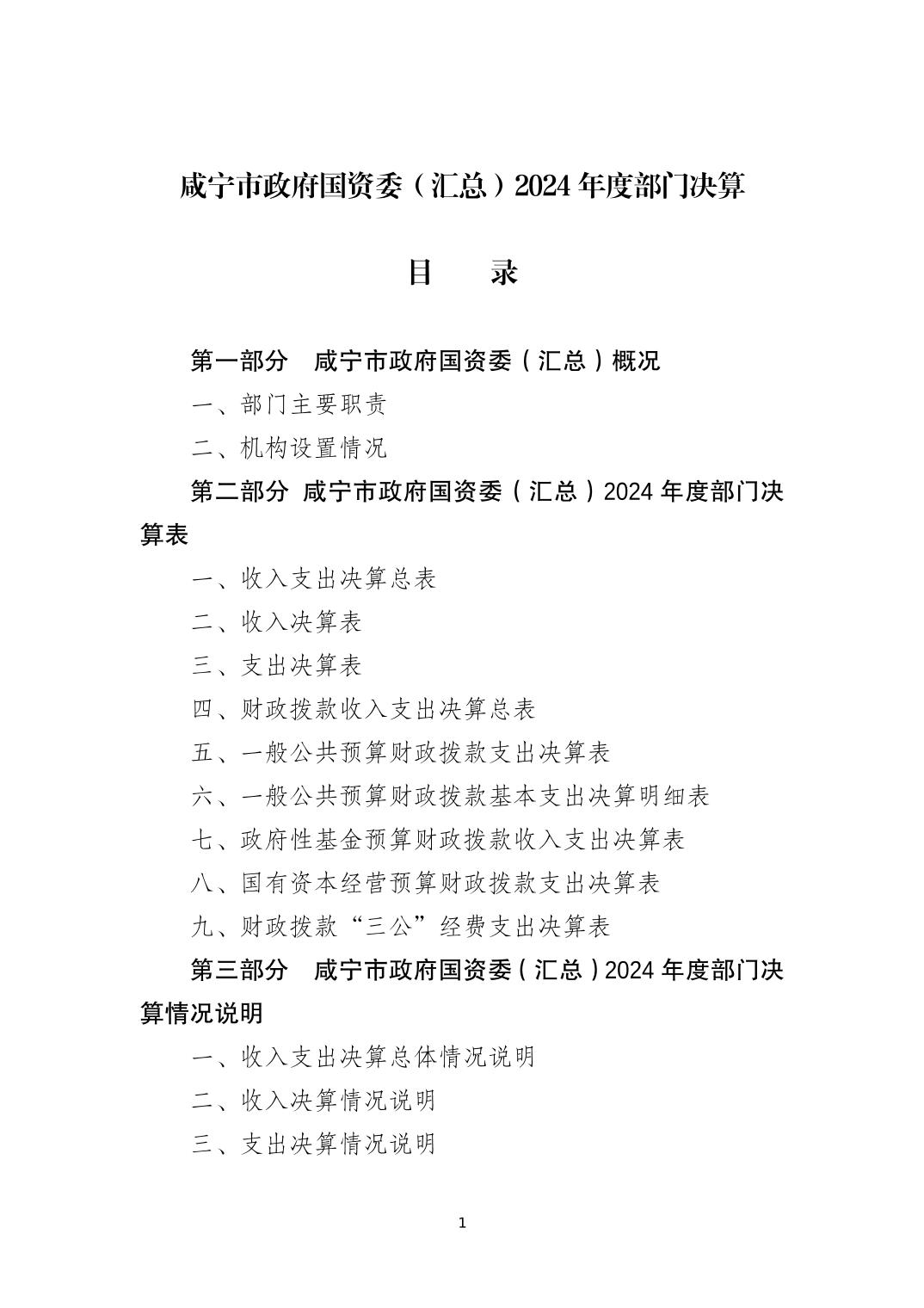 咸宁市政府国资委（汇总）2024 年度部门决算

目　录

第一部分　咸宁市政府国资委（汇总）概况

一、部门主要职责

二、机构设置情况

第二部分　咸宁市政府国资委（汇总）2024 年度部门决算表

一、收入支出决算总表

二、收入决算表

三、支出决算表

四、财政拨款收入支出决算总表

五、一般公共预算财政拨款支出决算表

六、一般公共预算财政拨款基本支出决算明细表

七、政府性基金预算财政拨款收入支出决算表

八、国有资本经营预算财政拨款支出决算表

九、财政拨款“三公”经费支出决算表

第三部分　咸宁市政府国资委（汇总）2024 年度部门决算情况说明

一、收入支出决算总体情况说明

二、收入决算情况说明

三、支出决算情况说明

1